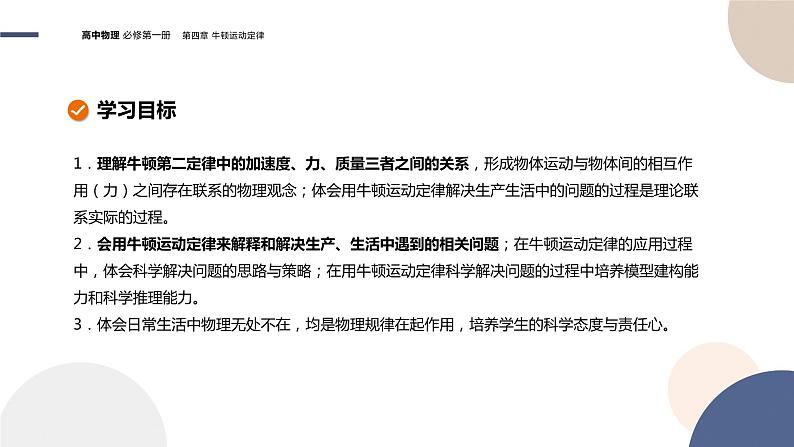 高中物理 必修第一册 第四章 牛顿运动定律

学习目标

1．理解牛顿第二定律中的加速度、力、质量三者之间的关系，形成物体运动与物体间的相互作用（力）之间存在联系的物理观念；体会用牛顿运动定律解决生产生活中的问题的过程是理论联系实际的过程。
2．会用牛顿运动定律来解释和解决生产、生活中遇到的相关问题；在牛顿运动定律的应用过程中，体会科学解决问题的思路与策略；在用牛顿运动定律科学解决问题的过程中培养模型建构能力和科学推理能力。
3．体会日常生活中物理无处不在，均是物理规律在起作用，培养学生的科学态度与责任心。